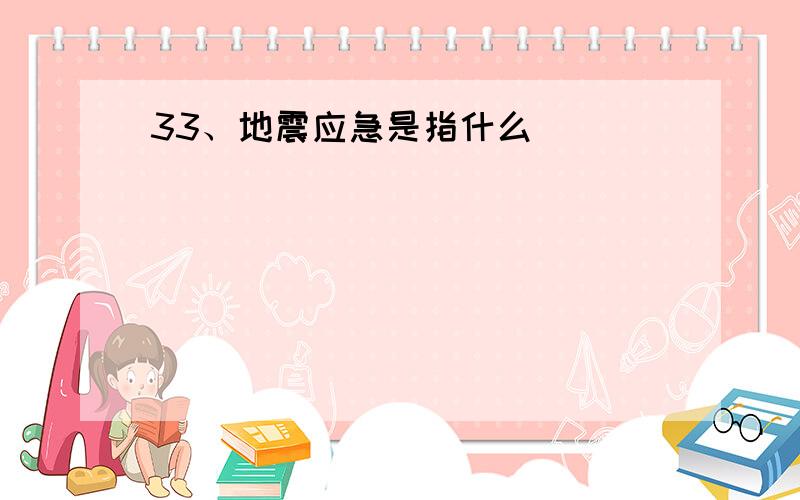 33、地震应急是指什么